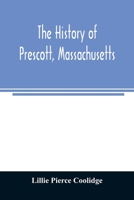 The History of Prescott, Massachusetts

Lillie Pierce Coolidge